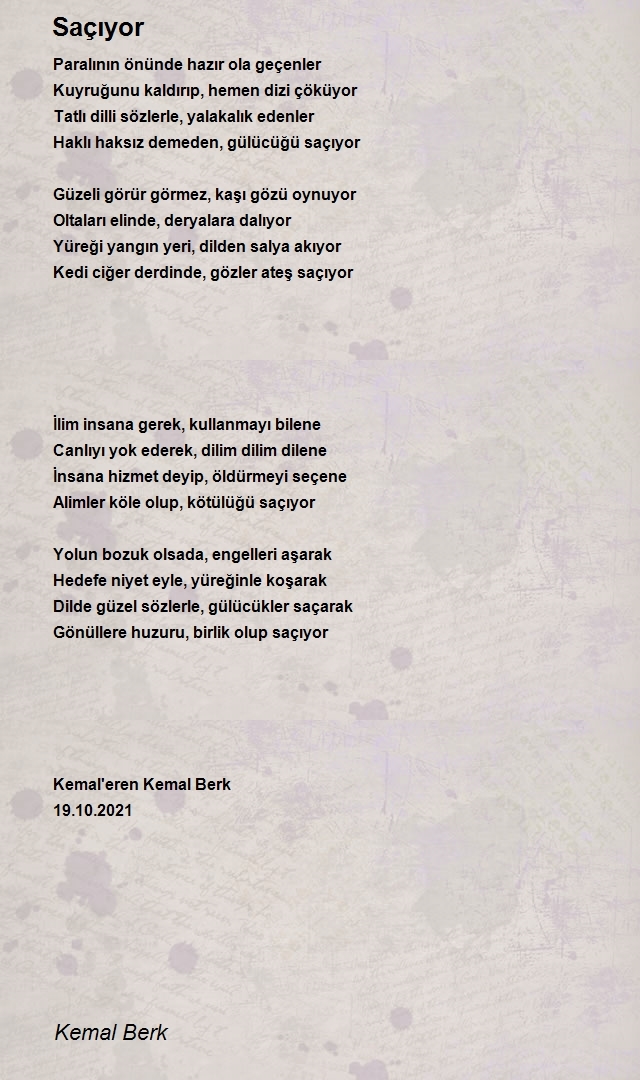 Saçıyor

Paralının önünde hazır ola geçenler
Kuyruğunu kaldırıp, hemen dizi çöküyor
Tatlı dilli sözlerle, yalakalık edenler
Haklı haksız demeden, gülücüğü saçıyor

Güzeli görür görmez, kaşı gözü oynuyor
Oltaları elinde, deryalara dalıyor
Yüreği yangın yeri, dilden salya akıyor
Kedi ciğer derdinde, gözler ateş saçıyor

İlim insana gerek, kullanmayı bilene
Canlıyı yok ederek, dilim dilim dilene
İnsana hizmet deyip, öldürmeyi seçene
Alimler köle olup, kötülüğü saçıyor

Yolun bozuk olsada, engelleri aşarak
Hedefe niyet eyle, yüreğinle koşarak
Dilde güzel sözlerle, gülücükler saçarak
Gönüllere huzuru, birlik olup saçıyor

Kemal'eren Kemal Berk
19.10.2021

Kemal Berk